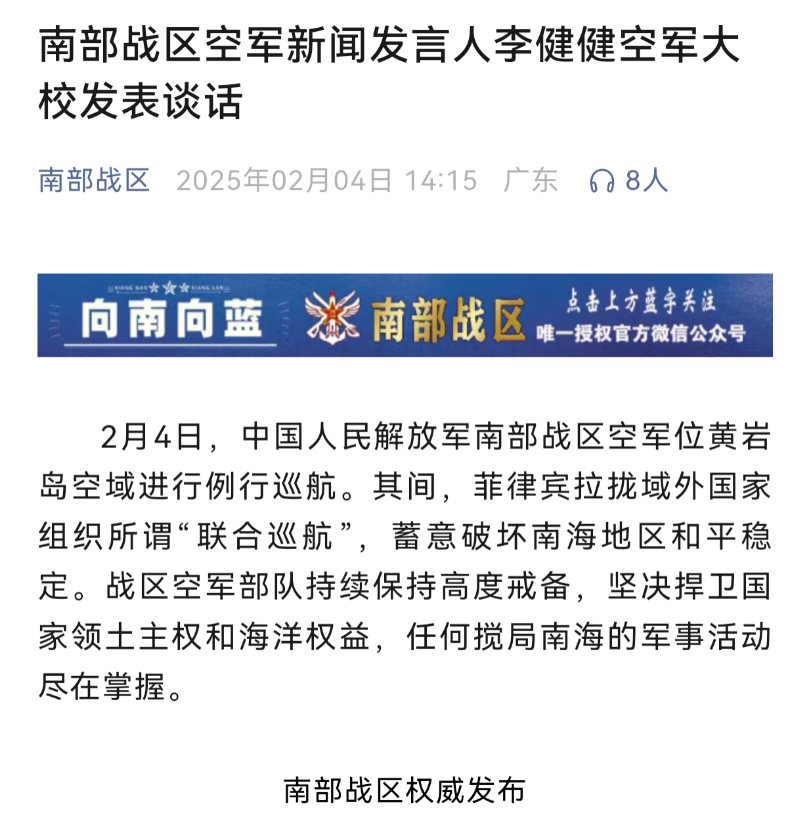 南部战区空军新闻发言人李健健空军大校发表谈话

南部战区 2025年02月04日 14:15 广东 8人

XIANG NAN XIANG LAN
向南向蓝 南部战区 点击上方蓝字关注
唯一授权官方微信公众号

2月4日，中国人民解放军南部战区空军位黄岩岛空域进行例行巡航。其间，菲律宾拉拢域外国家组织所谓“联合巡航”，蓄意破坏南海地区和平稳定。战区空军部队持续保持高度戒备，坚决捍卫国家领土主权和海洋权益，任何搅局南海的军事活动尽在掌握。

南部战区权威发布